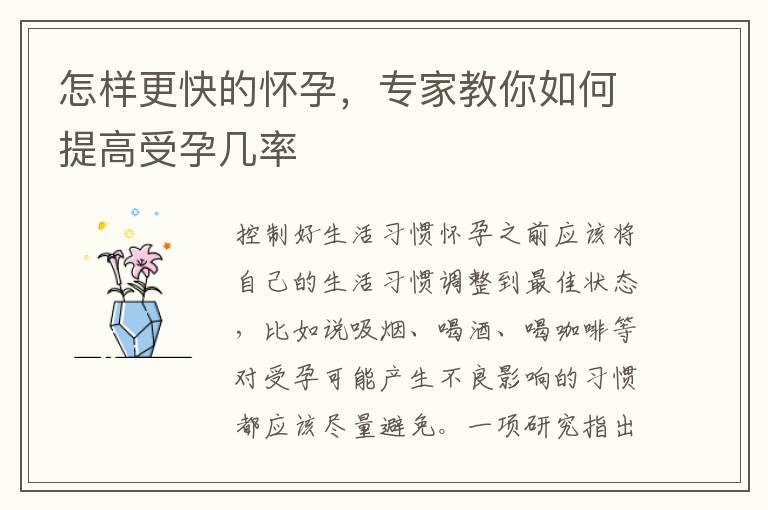 怎样更快的怀孕，专家教你如何提高受孕几率

控制好生活习惯怀孕之前应该将自己的生活习惯调整到最佳状态，比如说吸烟、喝酒、喝咖啡等对受孕可能产生不良影响的习惯都应该尽量避免。一项研究指出